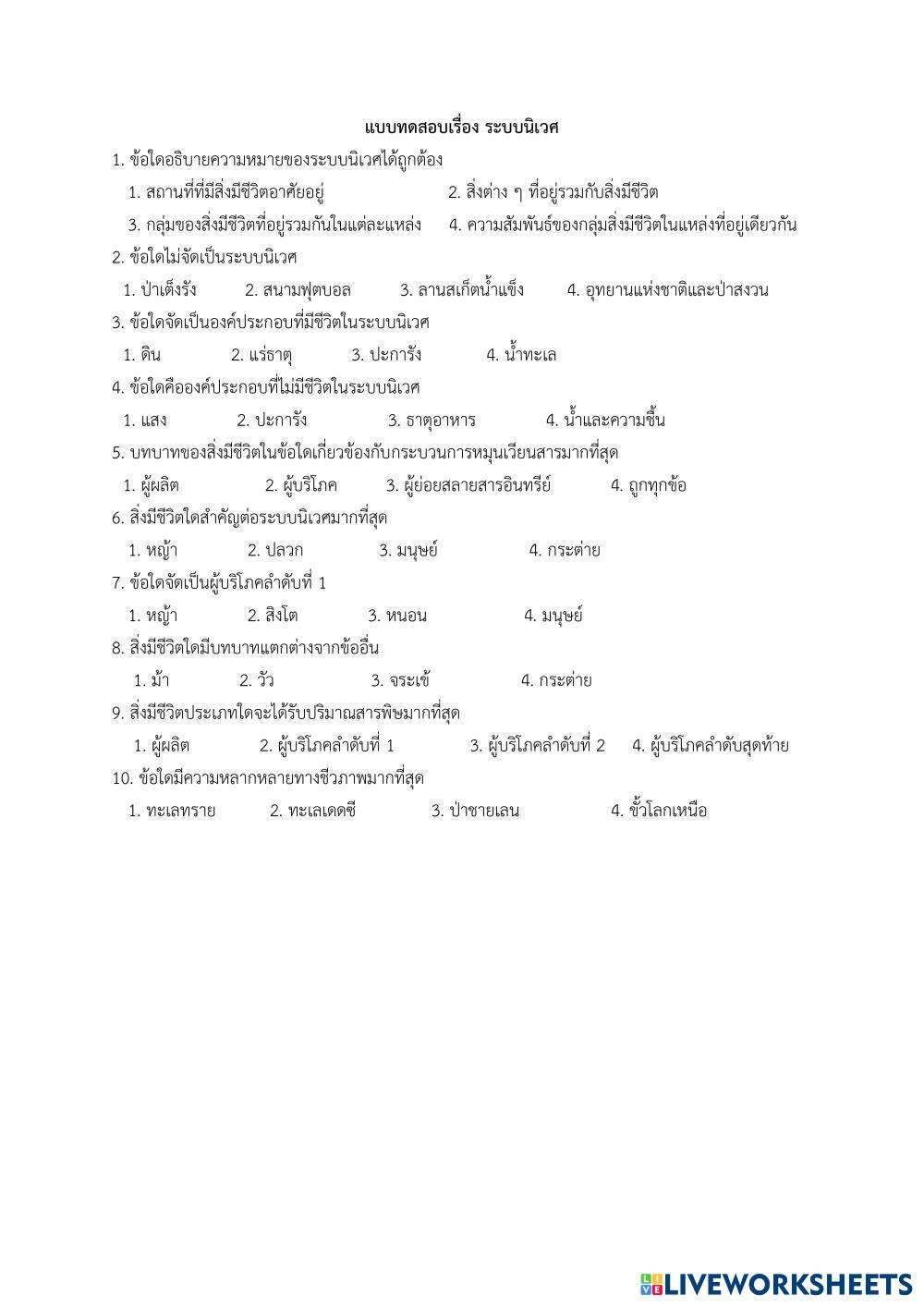 แบบทดสอบเรื่อง ระบบนิเวศ

1. ข้อใดอธิบายความหมายของระบบนิเวศได้ถูกต้อง

1. สถานที่ที่มีสิ่งมีชีวิตอาศัยอยู่ 2. สิ่งต่าง ๆ ที่อยู่รวมกับสิ่งมีชีวิต

3. กลุ่มของสิ่งมีชีวิตที่อยู่รวมกันในแต่ละแหล่ง 4. ความสัมพันธ์ของกลุ่มสิ่งมีชีวิตในแหล่งที่อยู่เดียวกัน

2. ข้อใดไม่จัดเป็นระบบนิเวศ

1. ป่าเต็งรัง 2. สนามฟุตบอล 3. ลานสเก็ตน้ำแข็ง 4. อุทยานแห่งชาติและป่าสงวน

3. ข้อใดจัดเป็นองค์ประกอบที่มีชีวิตในระบบนิเวศ

1. ดิน 2. แร่ธาตุ 3. ปะการัง 4. น้ำทะเล

4. ข้อใดคือองค์ประกอบที่ไม่มีชีวิตในระบบนิเวศ

1. แสง 2. ปะการัง 3. ธาตุอาหาร 4. น้ำและความชื้น

5. บทบาทของสิ่งมีชีวิตในข้อใดเกี่ยวข้องกับกระบวนการหมุนเวียนสารมากที่สุด

1. ผู้ผลิต 2. ผู้บริโภค 3. ผู้ย่อยสลายสารอินทรีย์ 4. ถูกทุกข้อ

6. สิ่งมีชีวิตใดสำคัญต่อระบบนิเวศมากที่สุด

1. หญ้า 2. ปลวก 3. มนุษย์ 4. กระต่าย

7. ข้อใดจัดเป็นผู้บริโภคลำดับที่ 1

1. หญ้า 2. สิงโต 3. หนอน 4. มนุษย์

8. สิ่งมีชีวิตใดมีบทบาทแตกต่างจากข้ออื่น

1. ม้า 2. วัว 3. จระเข้ 4. กระต่าย

9. สิ่งมีชีวิตประเภทใดจะได้รับปริมาณสารพิษมากที่สุด

1. ผู้ผลิต 2. ผู้บริโภคลำดับที่ 1 3. ผู้บริโภคลำดับที่ 2 4. ผู้บริโภคลำดับสุดท้าย

10. ข้อใดมีความหลากหลายทางชีวภาพมากที่สุด

1. ทะเลทราย 2. ทะเลเดดซี 3. ป่าชายเลน 4. ขั้วโลกเหนือ

LIVEWORKSHEETS